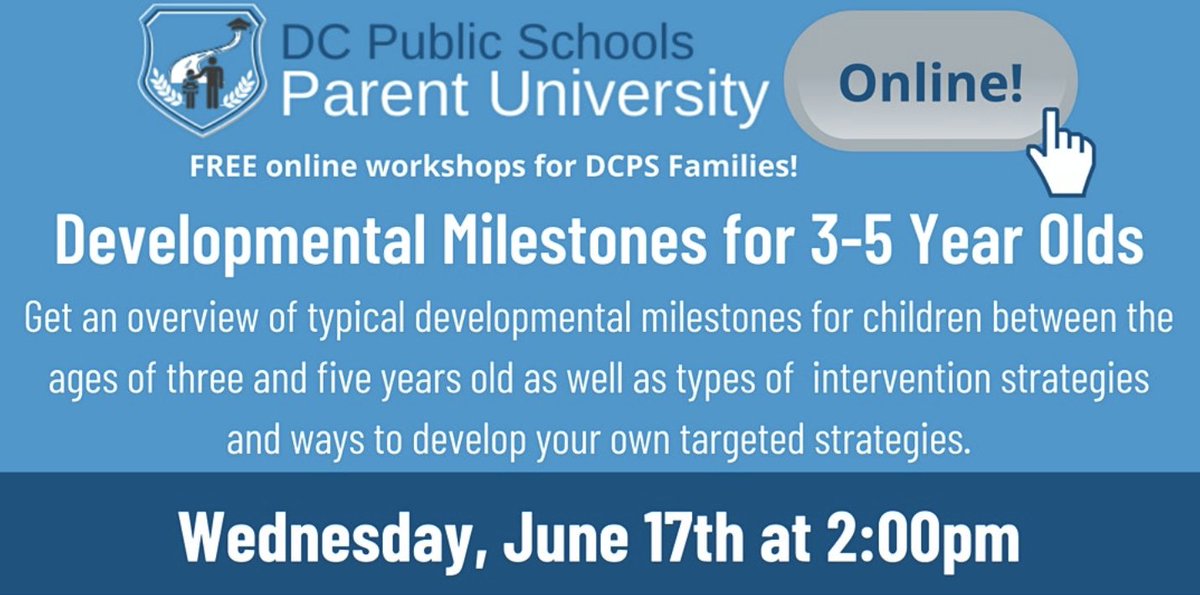 DC Public Schools
Parent University

Online!

FREE online workshops for DCPS Families!

Developmental Milestones for 3-5 Year Olds

Get an overview of typical developmental milestones for children between the ages of three and five years old as well as types of intervention strategies and ways to develop your own targeted strategies.

Wednesday, June 17th at 2:00pm